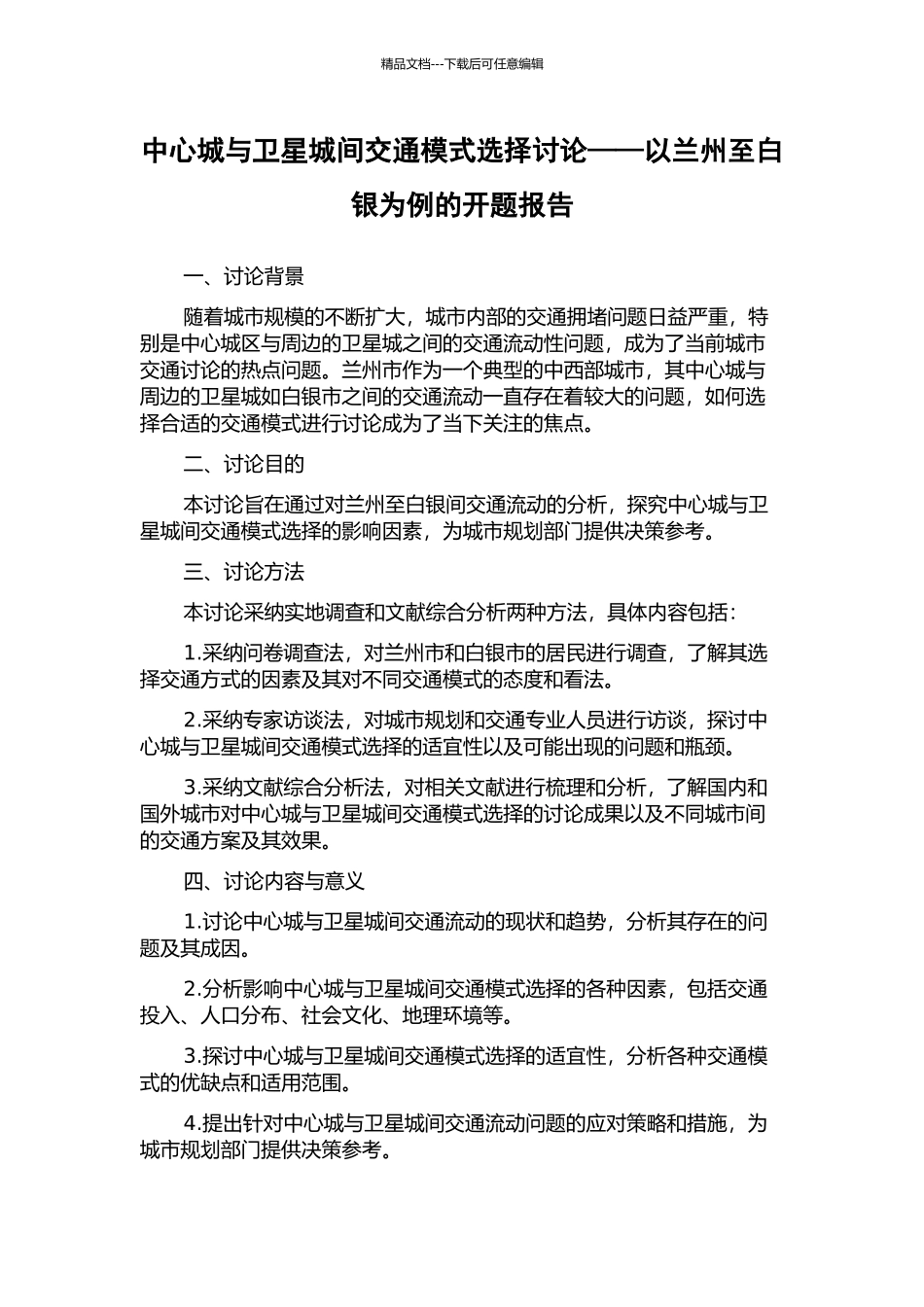 精品文档---下载后可任意编辑

中心城与卫星城间交通模式选择讨论——以兰州至白银为例的开题报告

一、讨论背景

随着城市规模的不断扩大，城市内部的交通拥堵问题日益严重，特别是中心城区与周边的卫星城之间的交通流动性问题，成为了当前城市交通讨论的热点问题。兰州市作为一个典型的中西部城市，其中心城与周边的卫星城如白银市之间的交通流动一直存在着较大的问题，如何选择合适的交通模式进行讨论成为了当下关注的焦点。

二、讨论目的

本讨论旨在通过对兰州至白银间交通流动的分析，探究中心城与卫星城间交通模式选择的影响因素，为城市规划部门提供决策参考。

三、讨论方法

本讨论采纳实地调查和文献综合分析两种方法，具体内容包括：

1.采纳问卷调查法，对兰州市和白银市的居民进行调查，了解其选择交通方式的因素及其对不同交通模式的态度和看法。

2.采纳专家访谈法，对城市规划和交通专业人员进行访谈，探讨中心城与卫星城间交通模式选择的适宜性以及可能出现的问题和瓶颈。

3.采纳文献综合分析法，对相关文献进行梳理和分析，了解国内和国外城市对中心城与卫星城间交通模式选择的讨论成果以及不同城市间的交通方案及其效果。

四、讨论内容与意义

1.讨论中心城与卫星城间交通流动的现状和趋势，分析其存在的问题及其成因。

2.分析影响中心城与卫星城间交通模式选择的各种因素，包括交通投入、人口分布、社会文化、地理环境等。

3.探讨中心城与卫星城间交通模式选择的适宜性，分析各种交通模式的优缺点和适用范围。

4.提出针对中心城与卫星城间交通流动问题的应对策略和措施，为城市规划部门提供决策参考。